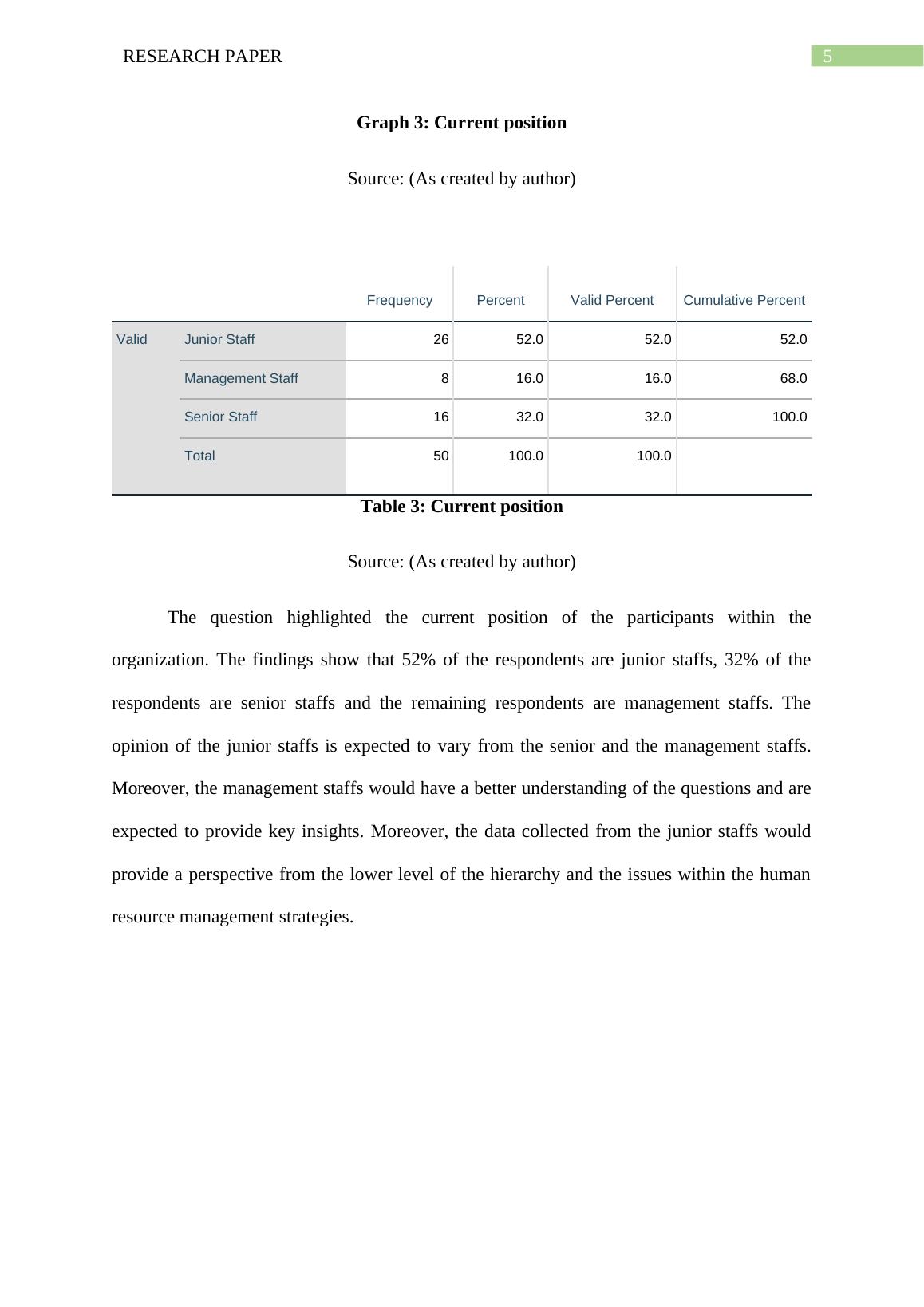 RESEARCH PAPER 5

Graph 3: Current position

Source: (As created by author)

| | | Frequency | Percent | Valid Percent | Cumulative Percent |
|---|---|---|---|---|---|
| Valid | Junior Staff | 26 | 52.0 | 52.0 | 52.0 |
| | Management Staff | 8 | 16.0 | 16.0 | 68.0 |
| | Senior Staff | 16 | 32.0 | 32.0 | 100.0 |
| | Total | 50 | 100.0 | 100.0 | |

Table 3: Current position

Source: (As created by author)

The question highlighted the current position of the participants within the organization. The findings show that 52% of the respondents are junior staffs, 32% of the respondents are senior staffs and the remaining respondents are management staffs. The opinion of the junior staffs is expected to vary from the senior and the management staffs. Moreover, the management staffs would have a better understanding of the questions and are expected to provide key insights. Moreover, the data collected from the junior staffs would provide a perspective from the lower level of the hierarchy and the issues within the human resource management strategies.